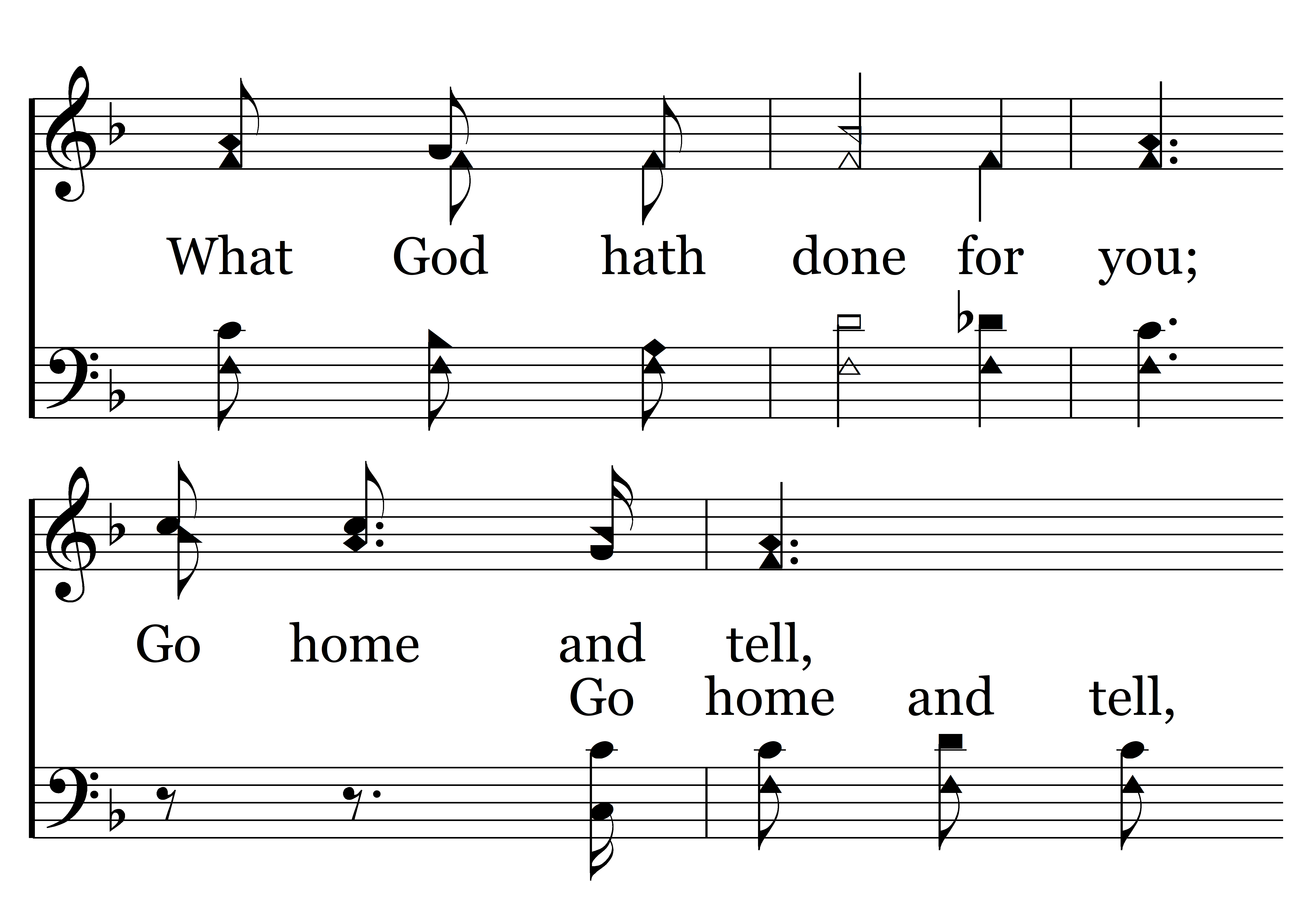 What God hath done for you;

Go home and tell,

Go home and tell,